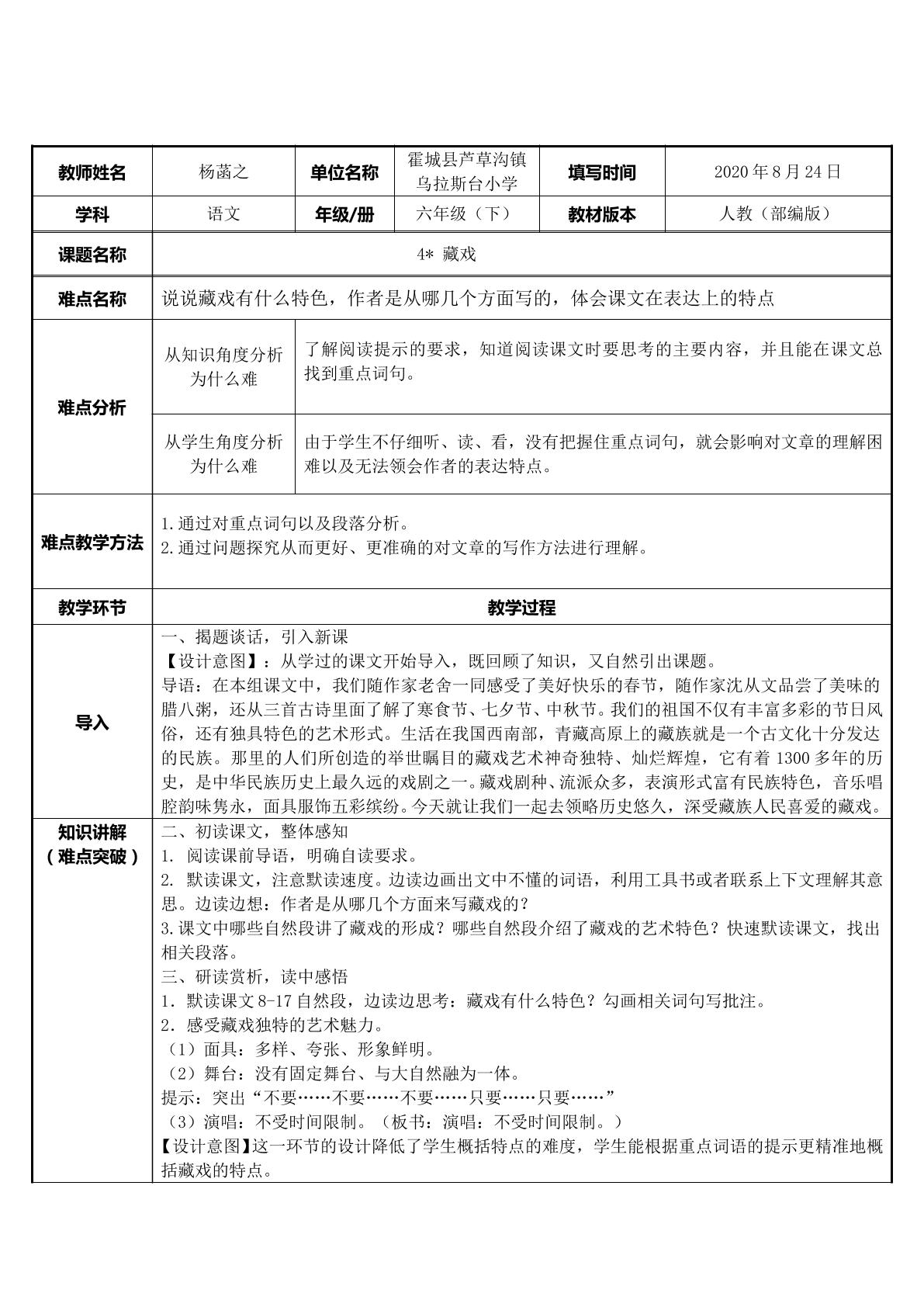 | 教师姓名 | 杨菡之 | 单位名称 | 霍城县芦草沟镇乌拉斯台小学 | 填写时间 | 2020年8月24日 |
|---|---|---|---|---|---|
| 学科 | 语文 | 年级/册 | 六年级（下） | 教材版本 | 人教（部编版） |
| 课题名称 | 4* 藏戏 | | | | |
| 难点名称 | 说说藏戏有什么特色，作者是从哪几个方面写的，体会课文在表达上的特点 | | | | |
| 难点分析 | 从知识角度分析为什么难 | 了解阅读提示的要求，知道阅读课文时要思考的主要内容，并且能在课文总找到重点词句。 | | | |
| | 从学生角度分析为什么难 | 由于学生不仔细听、读、看，没有把握住重点词句，就会影响对文章的理解困难以及无法领会作者的表达特点。 | | | |
| 难点教学方法 | 1.通过对重点词句以及段落分析。 2.通过问题探究从而更好、更准确的对文章的写作方法进行理解。 | | | | |
| 教学环节 | 教学过程 | | | | |
| 导入 | 一、揭题谈话，引入新课 【设计意图】：从学过的课文开始导入，既回顾了知识，又自然引出课题。 导语：在本组课文中，我们随作家老舍一同感受了美好快乐的春节，随作家沈从文品尝了美味的腊八粥，还从三首古诗里面了解了寒食节、七夕节、中秋节。我们的祖国不仅有丰富多彩的节日风俗，还有独具特色的艺术形式。生活在我国西南部，青藏高原上的藏族就是一个古文化十分发达的民族。那里的人们所创造的举世瞩目的藏戏艺术神奇独特、灿烂辉煌，它有着1300多年的历史，是中华民族历史上最久远的戏剧之一。藏戏剧种、流派众多，表演形式富有民族特色，音乐唱腔韵味隽永，面具服饰五彩缤纷。今天就让我们一起去领略历史悠久，深受藏族人民喜爱的藏戏。 | | | | |
| 知识讲解（难点突破） | 二、初读课文，整体感知 1. 阅读课前导语，明确自读要求。 2. 默读课文，注意默读速度。边读边画出文中不懂的词语，利用工具书或者联系上下文理解其意思。边读边想：作者是从哪几个方面来写藏戏的？ 3.课文中哪些自然段讲了藏戏的形成？哪些自然段介绍了藏戏的艺术特色？快速默读课文，找出相关段落。 三、研读赏析，读中感悟 1. 默读课文8-17自然段，边读边思考：藏戏有什么特色？勾画相关词句写批注。 2. 感受藏戏独特的艺术魅力。 （1）面具：多样、夸张、形象鲜明。 （2）舞台：没有固定舞台、与大自然融为一体。 提示：突出“不要……不要……不要……只要……只要……” （3）演唱：不受时间限制。（板书：演唱：不受时间限制。） 【设计意图】这一环节的设计降低了学生概括特点的难度，学生能根据重点词语的提示更精准地概括藏戏的特点。 | | | | |